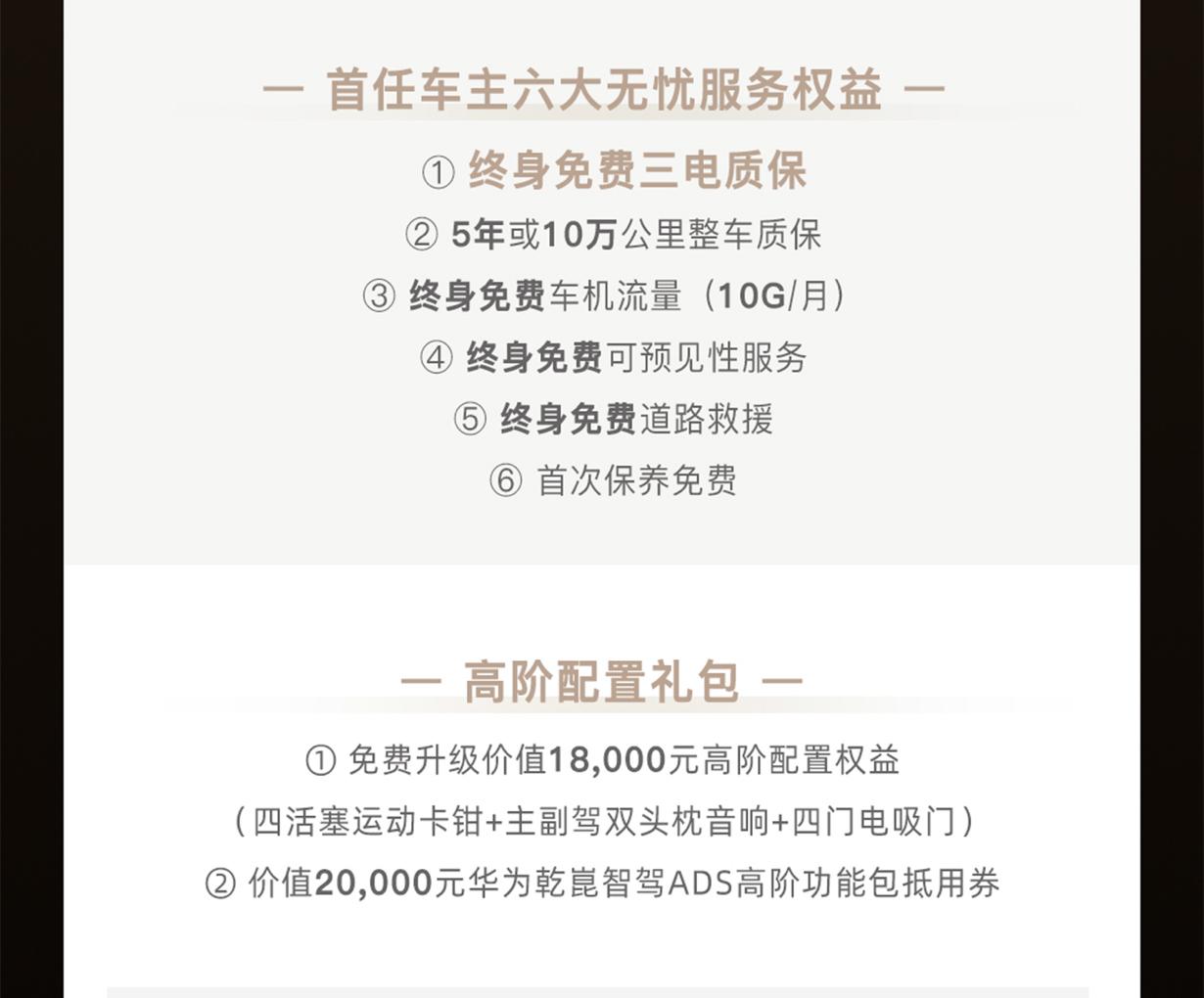 — 首任车主六大无忧服务权益 —

① 终身免费三电质保

② 5年或10万公里整车质保

③ 终身免费车机流量（10G/月）

④ 终身免费可预见性服务

⑤ 终身免费道路救援

⑥ 首次保养免费

— 高阶配置礼包 —

① 免费升级价值18,000元高阶配置权益

（四活塞运动卡钳+主副驾双头枕音响+四门电吸门）

② 价值20,000元华为乾崑智驾ADS高阶功能包抵用券